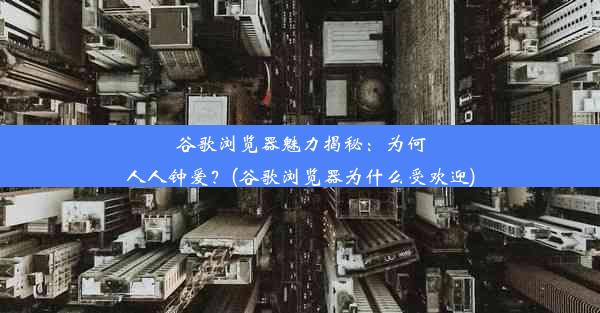 谷歌浏览器魅力揭秘：为何人人钟爱？(谷歌浏览器为什么受欢迎)